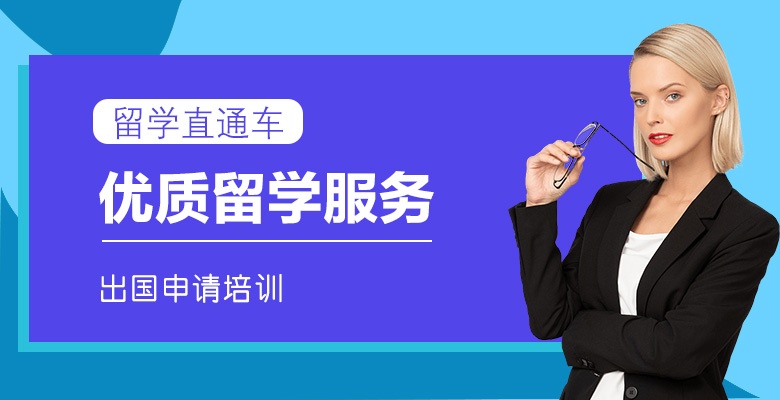 留学直通车

优质留学服务

出国申请培训